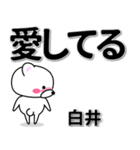 愛してる

白井